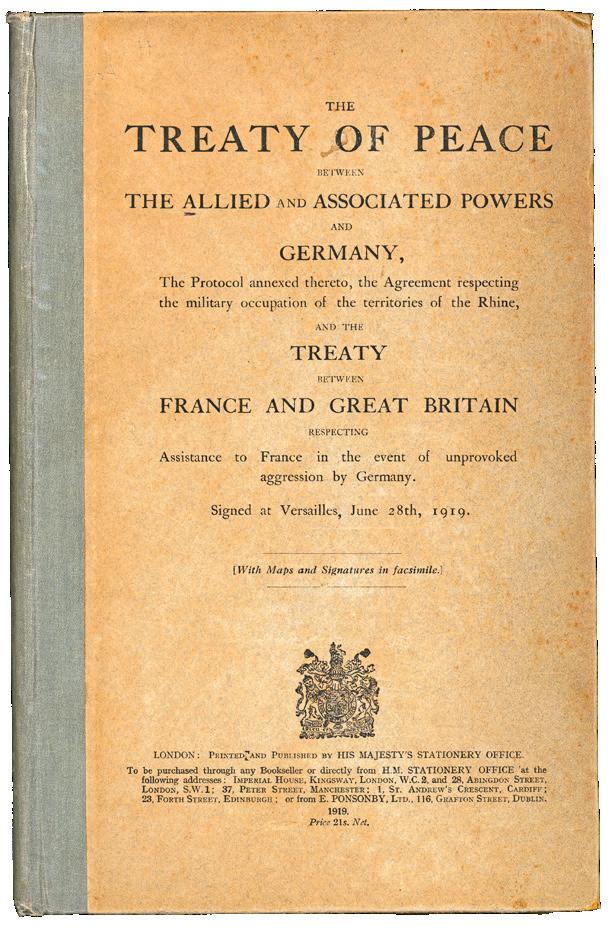 THE
TREATY OF PEACE
BETWEEN
THE ALLIED AND ASSOCIATED POWERS
AND
GERMANY,
The Protocol annexed thereto, the Agreement respecting the military occupation of the territories of the Rhine,
AND THE
TREATY
BETWEEN
FRANCE AND GREAT BRITAIN
RESPECTING
Assistance to France in the event of unprovoked aggression by Germany.

Signed at Versailles, June 28th, 1919.

[With Maps and Signatures in facsimile.]

LONDON: PRINTED AND PUBLISHED BY HIS MAJESTY'S STATIONERY OFFICE.
To be purchased through any Bookseller or directly from H.M. STATIONERY OFFICE at the following addresses: IMPERIAL HOUSE, KINGSWAY, LONDON, W.C. 2, and 28, ABINGDON STREET, LONDON, S.W. 1; 37, PETER STREET, MANCHESTER; 1, ST. ANDREW'S CRESCENT, CARDIFF; 23, FORTH STREET, EDINBURGH; or from E. PONSONBY, LTD., 116, GRAFTON STREET, DUBLIN.
1919.
Price 21s. Net.